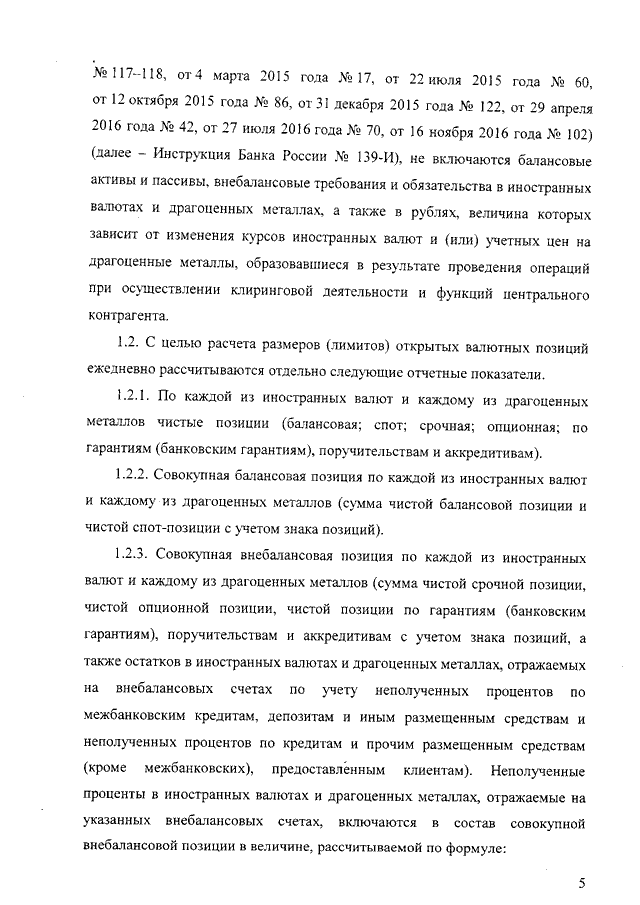 № 117–118, от 4 марта 2015 года № 17, от 22 июля 2015 года № 60, от 12 октября 2015 года № 86, от 31 декабря 2015 года № 122, от 29 апреля 2016 года № 42, от 27 июля 2016 года № 70, от 16 ноября 2016 года № 102) (далее – Инструкция Банка России № 139-И), не включаются балансовые активы и пассивы, внебалансовые требования и обязательства в иностранных валютах и драгоценных металлах, а также в рублях, величина которых зависит от изменения курсов иностранных валют и (или) учетных цен на драгоценные металлы, образовавшиеся в результате проведения операций при осуществлении клиринговой деятельности и функций центрального контрагента.

1.2. С целью расчета размеров (лимитов) открытых валютных позиций ежедневно рассчитываются отдельно следующие отчетные показатели.

1.2.1. По каждой из иностранных валют и каждому из драгоценных металлов чистые позиции (балансовая; спот; срочная; опционная; по гарантиям (банковским гарантиям), поручительствам и аккредитивам).

1.2.2. Совокупная балансовая позиция по каждой из иностранных валют и каждому из драгоценных металлов (сумма чистой балансовой позиции и чистой спот-позиции с учетом знака позиций).

1.2.3. Совокупная внебалансовая позиция по каждой из иностранных валют и каждому из драгоценных металлов (сумма чистой срочной позиции, чистой опционной позиции, чистой позиции по гарантиям (банковским гарантиям), поручительствам и аккредитивам с учетом знака позиций, а также остатков в иностранных валютах и драгоценных металлах, отражаемых на внебалансовых счетах по учету неполученных процентов по межбанковским кредитам, депозитам и иным размещенным средствам и неполученных процентов по кредитам и прочим размещенным средствам (кроме межбанковских), предоставленным клиентам). Неполученные проценты в иностранных валютах и драгоценных металлах, отражаемые на указанных внебалансовых счетах, включаются в состав совокупной внебалансовой позиции в величине, рассчитываемой по формуле:

5